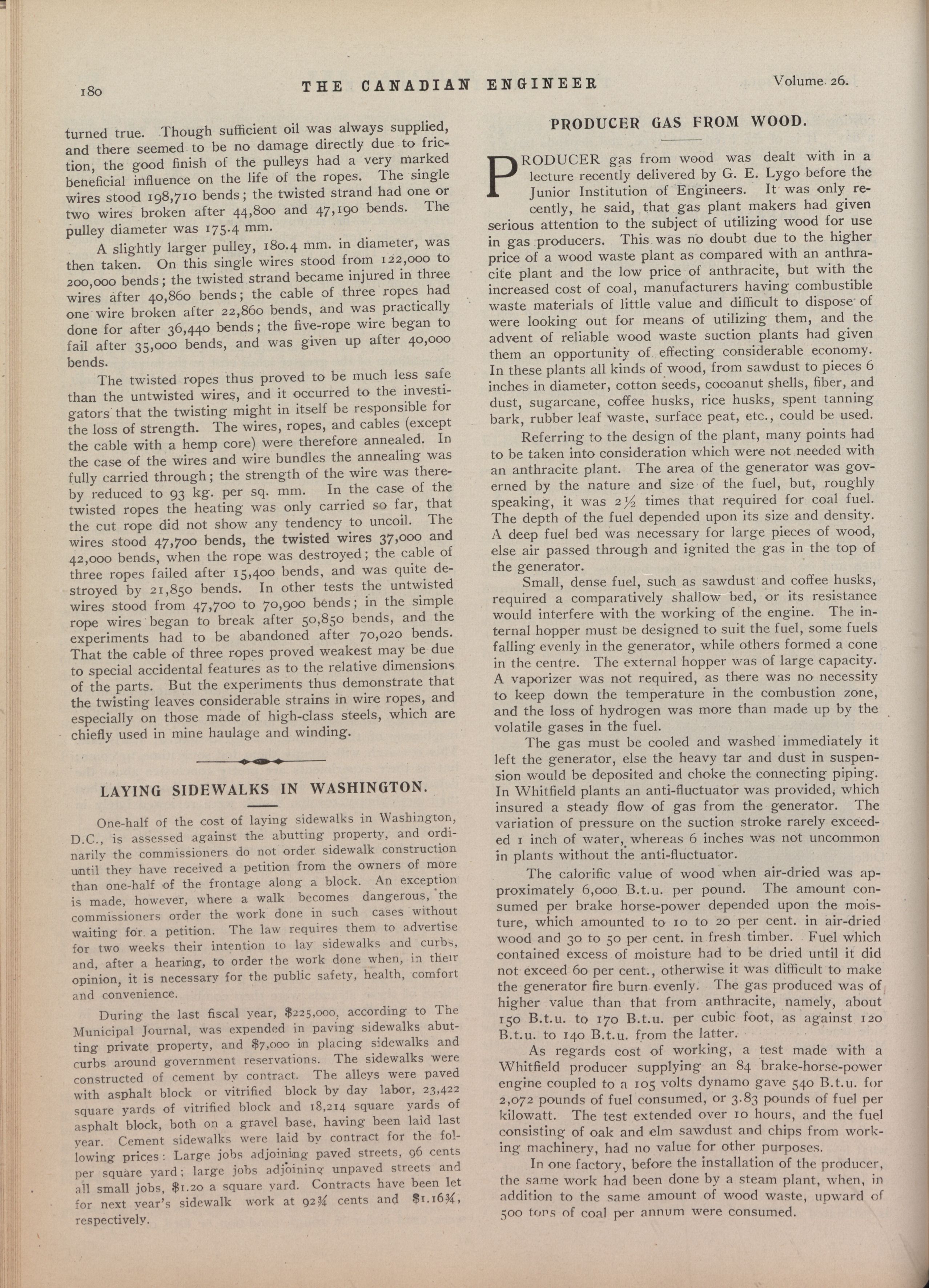 180 THE CANADIAN ENGINEER Volume 26.

turned true. Though sufficient oil was always supplied, and there seemed to be no damage directly due to friction, the good finish of the pulleys had a very marked beneficial influence on the life of the ropes. The single wires stood 198,710 bends; the twisted strand had one or two wires broken after 44,800 and 47,190 bends. The pulley diameter was 175.4 mm.

A slightly larger pulley, 180.4 mm. in diameter, was then taken. On this single wires stood from 122,000 to 200,000 bends; the twisted strand became injured in three wires after 40,860 bends; the cable of three ropes had one wire broken after 22,860 bends, and was practically done for after 36,440 bends; the five-rope wire began to fail after 35,000 bends, and was given up after 40,000 bends.

The twisted ropes thus proved to be much less safe than the untwisted wires, and it occurred to the investigators that the twisting might in itself be responsible for the loss of strength. The wires, ropes, and cables (except the cable with a hemp core) were therefore annealed. In the case of the wires and wire bundles the annealing was fully carried through; the strength of the wire was thereby reduced to 93 kg. per sq. mm. In the case of the twisted ropes the heating was only carried so far, that the cut rope did not show any tendency to uncoil. The wires stood 47,700 bends, the twisted wires 37,000 and 42,000 bends, when the rope was destroyed; the cable of three ropes failed after 15,400 bends, and was quite destroyed by 21,850 bends. In other tests the untwisted wires stood from 47,700 to 70,900 bends; in the simple rope wires began to break after 50,850 bends, and the experiments had to be abandoned after 70,020 bends. That the cable of three ropes proved weakest may be due to special accidental features as to the relative dimensions of the parts. But the experiments thus demonstrate that the twisting leaves considerable strains in wire ropes, and especially on those made of high-class steels, which are chiefly used in mine haulage and winding.

LAYING SIDEWALKS IN WASHINGTON.

One-half of the cost of laying sidewalks in Washington, D.C., is assessed against the abutting property, and ordinarily the commissioners do not order sidewalk construction until they have received a petition from the owners of more than one-half of the frontage along a block. An exception is made, however, where a walk becomes dangerous, the commissioners order the work done in such cases without waiting for a petition. The law requires them to advertise for two weeks their intention to lay sidewalks and curbs, and, after a hearing, to order the work done when, in their opinion, it is necessary for the public safety, health, comfort and convenience.

During the last fiscal year, $225,000, according to The Municipal Journal, was expended in paving sidewalks abutting private property, and $7,000 in placing sidewalks and curbs around government reservations. The sidewalks were constructed of cement by contract. The alleys were paved with asphalt block or vitrified block by day labor, 23,422 square yards of vitrified block and 18,214 square yards of asphalt block, both on a gravel base, having been laid last year. Cement sidewalks were laid by contract for the following prices: Large jobs adjoining paved streets, 96 cents per square yard; large jobs adjoining unpaved streets and all small jobs, $1.20 a square yard. Contracts have been let for next year's sidewalk work at 92¾ cents and $1.16¾, respectively.

PRODUCER GAS FROM WOOD.

PRODUCER gas from wood was dealt with in a lecture recently delivered by G. E. Lygo before the Junior Institution of Engineers. It was only recently, he said, that gas plant makers had given serious attention to the subject of utilizing wood for use in gas producers. This was no doubt due to the higher price of a wood waste plant as compared with an anthracite plant and the low price of anthracite, but with the increased cost of coal, manufacturers having combustible waste materials of little value and difficult to dispose of were looking out for means of utilizing them, and the advent of reliable wood waste suction plants had given them an opportunity of effecting considerable economy. In these plants all kinds of wood, from sawdust to pieces 6 inches in diameter, cotton seeds, cocoanut shells, fiber, and dust, sugarcane, coffee husks, rice husks, spent tanning bark, rubber leaf waste, surface peat, etc., could be used.

Referring to the design of the plant, many points had to be taken into consideration which were not needed with an anthracite plant. The area of the generator was governed by the nature and size of the fuel, but, roughly speaking, it was 2½ times that required for coal fuel. The depth of the fuel depended upon its size and density. A deep fuel bed was necessary for large pieces of wood, else air passed through and ignited the gas in the top of the generator.

Small, dense fuel, such as sawdust and coffee husks, required a comparatively shallow bed, or its resistance would interfere with the working of the engine. The internal hopper must be designed to suit the fuel, some fuels falling evenly in the generator, while others formed a cone in the centre. The external hopper was of large capacity. A vaporizer was not required, as there was no necessity to keep down the temperature in the combustion zone, and the loss of hydrogen was more than made up by the volatile gases in the fuel.

The gas must be cooled and washed immediately it left the generator, else the heavy tar and dust in suspension would be deposited and choke the connecting piping. In Whitfield plants an anti-fluctuator was provided, which insured a steady flow of gas from the generator. The variation of pressure on the suction stroke rarely exceeded 1 inch of water, whereas 6 inches was not uncommon in plants without the anti-fluctuator.

The calorific value of wood when air-dried was approximately 6,000 B.t.u. per pound. The amount consumed per brake horse-power depended upon the moisture, which amounted to 10 to 20 per cent. in air-dried wood and 30 to 50 per cent. in fresh timber. Fuel which contained excess of moisture had to be dried until it did not exceed 60 per cent., otherwise it was difficult to make the generator fire burn evenly. The gas produced was of higher value than that from anthracite, namely, about 150 B.t.u. to 170 B.t.u. per cubic foot, as against 120 B.t.u. to 140 B.t.u. from the latter.

As regards cost of working, a test made with a Whitfield producer supplying an 84 brake-horse-power engine coupled to a 105 volts dynamo gave 540 B.t.u. for 2,072 pounds of fuel consumed, or 3.83 pounds of fuel per kilowatt. The test extended over 10 hours, and the fuel consisting of oak and elm sawdust and chips from working machinery, had no value for other purposes.

In one factory, before the installation of the producer, the same work had been done by a steam plant, when, in addition to the same amount of wood waste, upward of 500 tons of coal per annum were consumed.